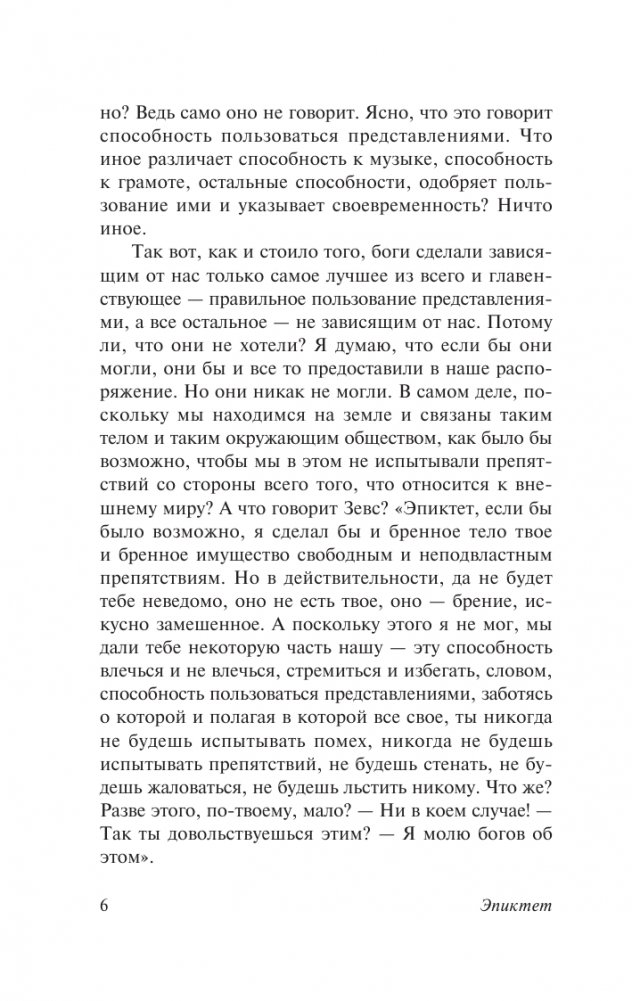 но? Ведь само оно не говорит. Ясно, что это говорит способность пользоваться представлениями. Что иное различает способность к музыке, способность к грамоте, остальные способности, одобряет пользование ими и указывает своевременность? Ничто иное.

Так вот, как и стоило того, боги сделали зависящим от нас только самое лучшее из всего и главенствующее — правильное пользование представлениями, а все остальное — не зависящим от нас. Потому ли, что они не хотели? Я думаю, что если бы они могли, они бы и все то предоставили в наше распоряжение. Но они никак не могли. В самом деле, поскольку мы находимся на земле и связаны таким телом и таким окружающим обществом, как было бы возможно, чтобы мы в этом не испытывали препятствий со стороны всего того, что относится к внешнему миру? А что говорит Зевс? «Эпиктет, если бы было возможно, я сделал бы и бренное тело твое и бренное имущество свободным и неподвластным препятствиям. Но в действительности, да не будет тебе неведомо, оно не есть твое, оно — брение, искусно замешенное. А поскольку этого я не мог, мы дали тебе некоторую часть нашу — эту способность влечься и не влечься, стремиться и избегать, словом, способность пользоваться представлениями, заботясь о которой и полагая в которой все свое, ты никогда не будешь испытывать помех, никогда не будешь испытывать препятствий, не будешь стенать, не будешь жаловаться, не будешь льстить никому. Что же? Разве этого, по-твоему, мало? — Ни в коем случае! — Так ты довольствуешься этим? — Я молю богов об этом».

6 Эпиктет